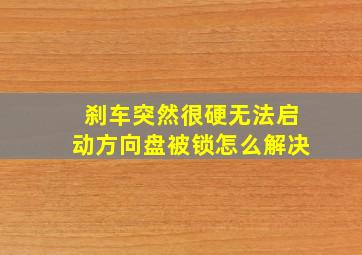 刹车突然很硬无法启动方向盘被锁怎么解决